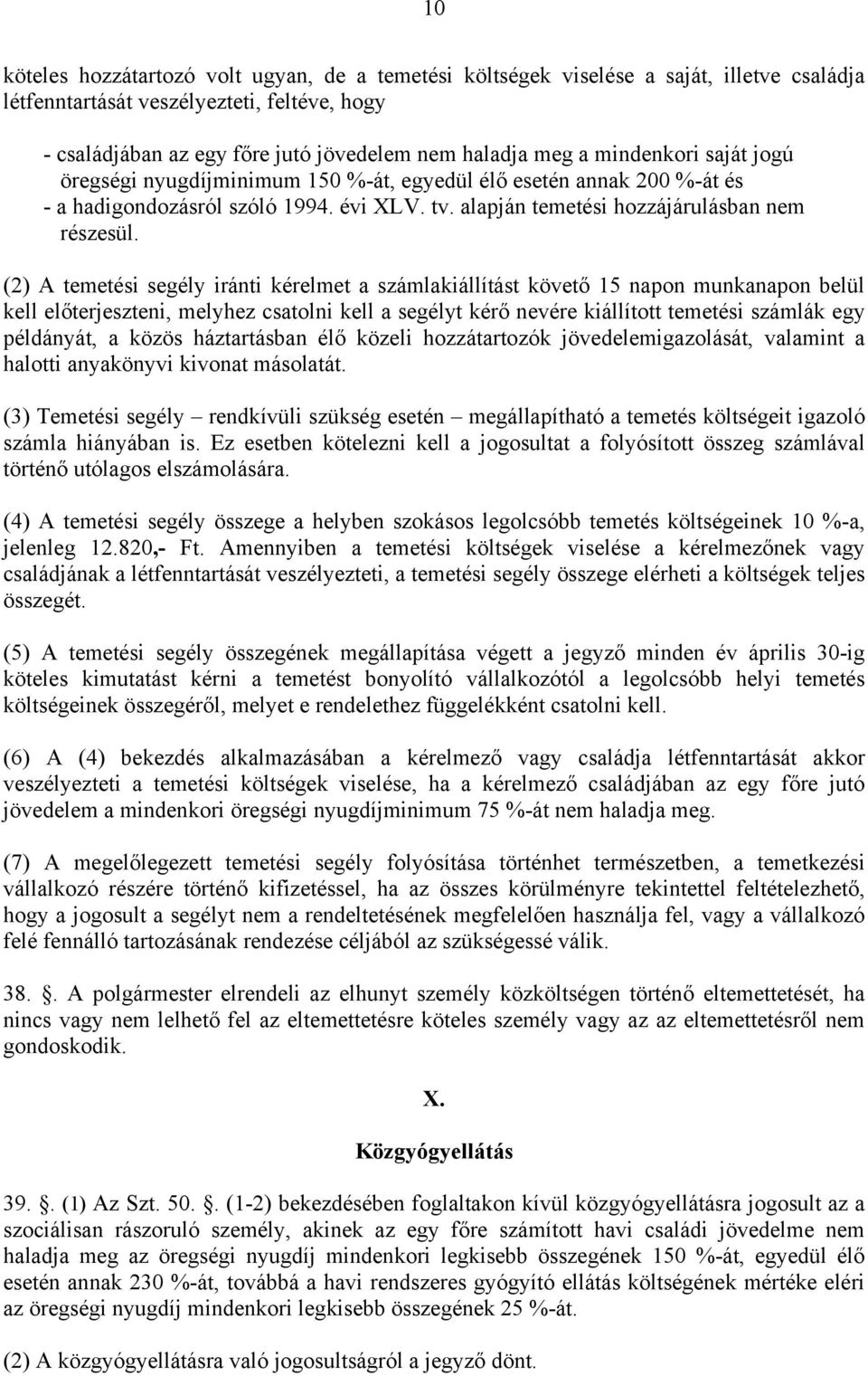 10

köteles hozzátartozó volt ugyan, de a temetési költségek viselése a saját, illetve családja létfenntartását veszélyezteti, feltéve, hogy

- családjában az egy főre jutó jövedelem nem haladja meg a mindenkori saját jogú öregségi nyugdíjminimum 150 %-át, egyedül élő esetén annak 200 %-át és
- a hadigondozásról szóló 1994. évi XLV. tv. alapján temetési hozzájárulásban nem részesül.

(2) A temetési segély iránti kérelmet a számlakiállítást követő 15 napon munkanapon belül kell előterjeszteni, melyhez csatolni kell a segélyt kérő nevére kiállított temetési számlák egy példányát, a közös háztartásban élő közeli hozzátartozók jövedelemigazolását, valamint a halotti anyakönyvi kivonat másolatát.

(3) Temetési segély – rendkívüli szükség esetén – megállapítható a temetés költségeit igazoló számla hiányában is. Ez esetben kötelezni kell a jogosultat a folyósított összeg számlával történő utólagos elszámolására.

(4) A temetési segély összege a helyben szokásos legolcsóbb temetés költségeinek 10 %-a, jelenleg 12.820,- Ft. Amennyiben a temetési költségek viselése a kérelmezőnek vagy családjának a létfenntartását veszélyezteti, a temetési segély összege elérheti a költségek teljes összegét.

(5) A temetési segély összegének megállapítása végett a jegyző minden év április 30-ig köteles kimutatást kérni a temetést bonyolító vállalkozótól a legolcsóbb helyi temetés költségeinek összegéről, melyet e rendelethez függelékként csatolni kell.

(6) A (4) bekezdés alkalmazásában a kérelmező vagy családja létfenntartását akkor veszélyezteti a temetési költségek viselése, ha a kérelmező családjában az egy főre jutó jövedelem a mindenkori öregségi nyugdíjminimum 75 %-át nem haladja meg.

(7) A megelőlegezett temetési segély folyósítása történhet természetben, a temetkezési vállalkozó részére történő kifizetéssel, ha az összes körülményre tekintettel feltételezhető, hogy a jogosult a segélyt nem a rendeltetésének megfelelően használja fel, vagy a vállalkozó felé fennálló tartozásának rendezése céljából az szükségessé válik.

38. . A polgármester elrendeli az elhunyt személy közköltségen történő eltemettetését, ha nincs vagy nem lelhető fel az eltemettetésre köteles személy vagy az az eltemettetésről nem gondoskodik.

X.

Közgyógyellátás

39. . (1) Az Szt. 50. . (1-2) bekezdésében foglaltakon kívül közgyógyellátásra jogosult az a szociálisan rászoruló személy, akinek az egy főre számított havi családi jövedelme nem haladja meg az öregségi nyugdíj mindenkori legkisebb összegének 150 %-át, egyedül élő esetén annak 230 %-át, továbbá a havi rendszeres gyógyító ellátás költségének mértéke eléri az öregségi nyugdíj mindenkori legkisebb összegének 25 %-át.

(2) A közgyógyellátásra való jogosultságról a jegyző dönt.